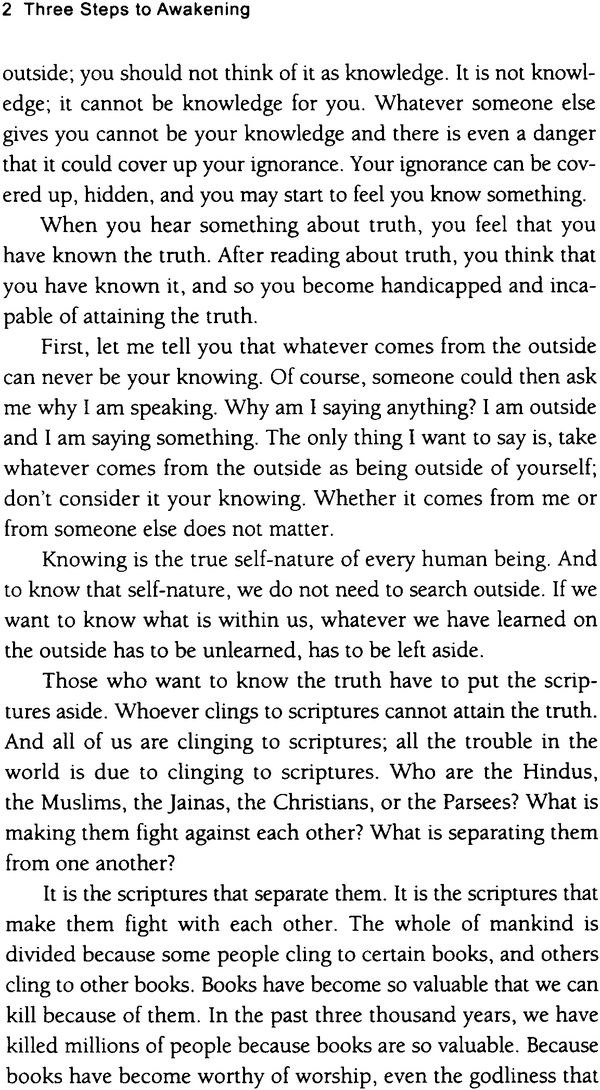 2 Three Steps to Awakening

outside; you should not think of it as knowledge. It is not knowledge; it cannot be knowledge for you. Whatever someone else gives you cannot be your knowledge and there is even a danger that it could cover up your ignorance. Your ignorance can be covered up, hidden, and you may start to feel you know something.

When you hear something about truth, you feel that you have known the truth. After reading about truth, you think that you have known it, and so you become handicapped and incapable of attaining the truth.

First, let me tell you that whatever comes from the outside can never be your knowing. Of course, someone could then ask me why I am speaking. Why am I saying anything? I am outside and I am saying something. The only thing I want to say is, take whatever comes from the outside as being outside of yourself; don't consider it your knowing. Whether it comes from me or from someone else does not matter.

Knowing is the true self-nature of every human being. And to know that self-nature, we do not need to search outside. If we want to know what is within us, whatever we have learned on the outside has to be unlearned, has to be left aside.

Those who want to know the truth have to put the scriptures aside. Whoever clings to scriptures cannot attain the truth. And all of us are clinging to scriptures; all the trouble in the world is due to clinging to scriptures. Who are the Hindus, the Muslims, the Jainas, the Christians, or the Parsees? What is making them fight against each other? What is separating them from one another?

It is the scriptures that separate them. It is the scriptures that make them fight with each other. The whole of mankind is divided because some people cling to certain books, and others cling to other books. Books have become so valuable that we can kill because of them. In the past three thousand years, we have killed millions of people because books are so valuable. Because books have become worthy of worship, even the godliness that